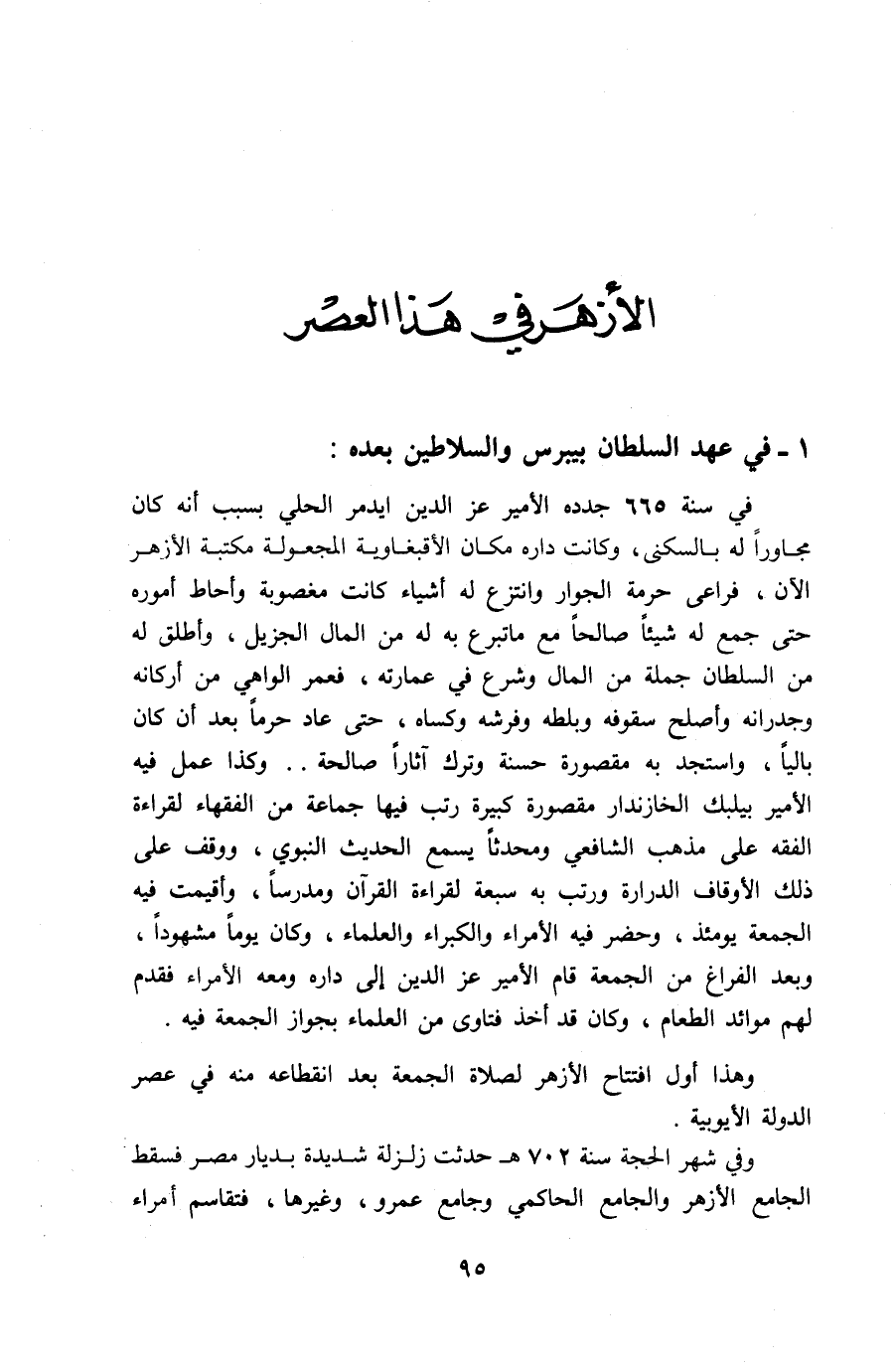 الأزهر في هذا العصر

١ ـ في عهد السلطان بيبرس والسلاطين بعده :

في سنة ٦٦٥ جدده الأمير عز الدين ايدمر الحلي بسبب أنه كان مجاوراً له بالسكنى، وكانت داره مكان الأقبغاوية المجعولة مكتبة الأزهر الآن ، فراعى حرمة الجوار وانتزع له أشياء كانت مغصوبة وأحاط أموره حتى جمع له شيئاً صالحاً مع ماتبرع به له من المال الجزيل ، وأطلق له من السلطان جملة من المال وشرع في عمارته ، فعمر الواهي من أركانه وجدرانه وأصلح سقوفه وبلطه وفرشه وكساه ، حتى عاد حرماً بعد أن كان بالياً ، واستجد به مقصورة حسنة وترك آثاراً صالحة . . وكذا عمل فيه الأمير بيلبك الخازندار مقصورة كبيرة رتب فيها جماعة من الفقهاء لقراءة الفقه على مذهب الشافعي ومحدثاً يسمع الحديث النبوي ، ووقف على ذلك الأوقاف الدرارة ورتب به سبعة لقراءة القرآن ومدرساً ، وأقيمت فيه الجمعة يومئذ ، وحضر فيه الأمراء والكبراء والعلماء ، وكان يوماً مشهوداً ، وبعد الفراغ من الجمعة قام الأمير عز الدين إلى داره ومعه الأمراء فقدم لهم موائد الطعام ، وكان قد أخذ فتاوى من العلماء بجواز الجمعة فيه .

وهذا أول افتتاح الأزهر لصلاة الجمعة بعد انقطاعه منه في عصر الدولة الأيوبية .

وفي شهر الحجة سنة ٧٠٢ هـ حدثت زلزلة شديدة بديار مصر فسقط الجامع الأزهر والجامع الحاكمي وجامع عمرو ، وغيرها ، فتقاسم أمراء

٩٥